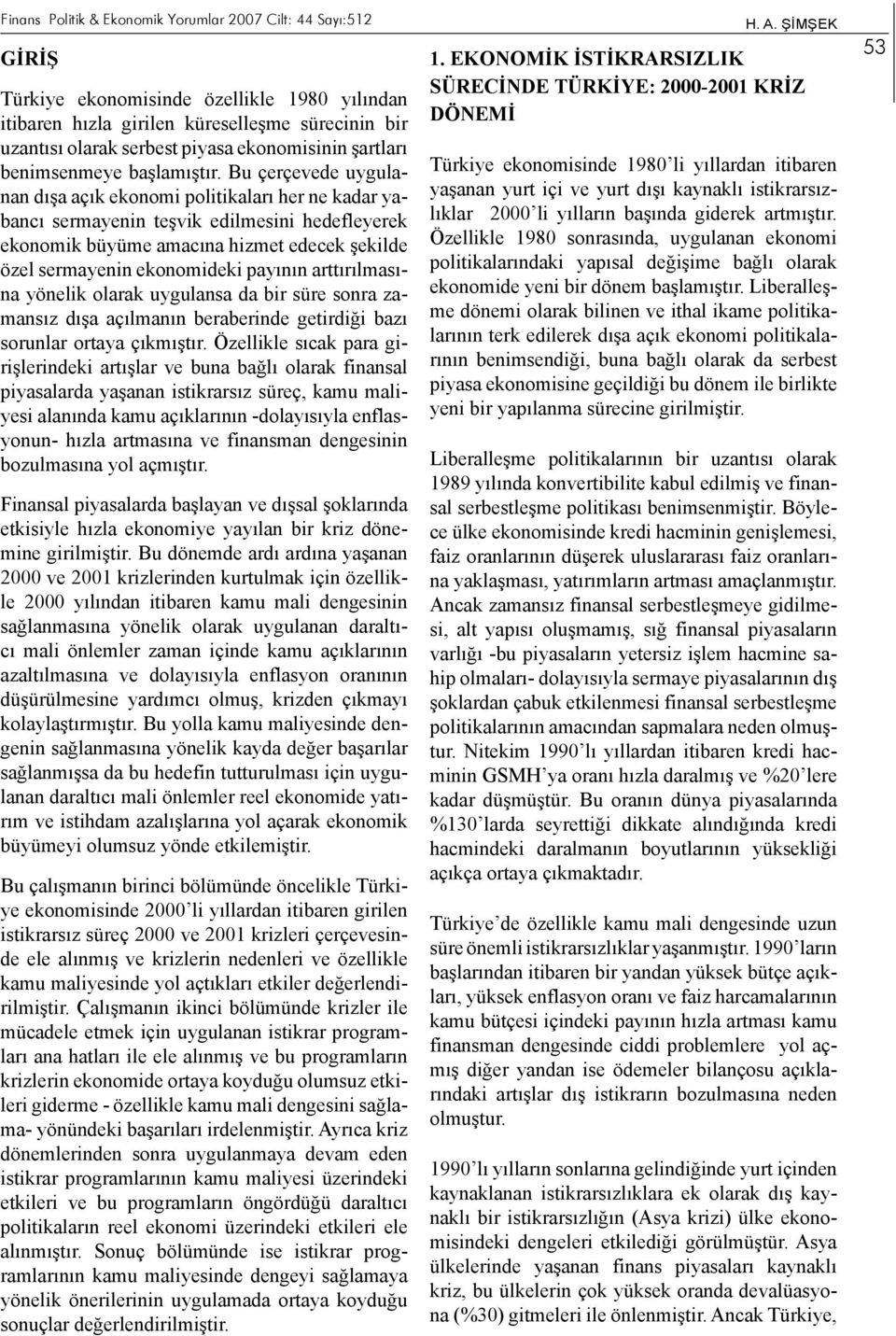 Finans Politik & Ekonomik Yorumlar 2007 Cilt: 44 Sayı:512

H. A. ŞİMŞEK

53

GİRİŞ

Türkiye ekonomisinde özellikle 1980 yılından itibaren hızla girilen küreselleşme sürecinin bir uzantısı olarak serbest piyasa ekonomisinin şartları benimsenmeye başlamıştır. Bu çerçevede uygulanan dışa açık ekonomi politikaları her ne kadar yabancı sermayenin teşvik edilmesini hedefleyerek ekonomik büyüme amacına hizmet edecek şekilde özel sermayenin ekonomideki payının arttırılmasına yönelik olarak uygulansa da bir süre sonra zamansız dışa açılmanın beraberinde getirdiği bazı sorunlar ortaya çıkmıştır. Özellikle sıcak para girişlerindeki artışlar ve buna bağlı olarak finansal piyasalarda yaşanan istikrarsız süreç, kamu maliyesi alanında kamu açıklarının -dolayısıyla enflasyonun- hızla artmasına ve finansman dengesinin bozulmasına yol açmıştır.

Finansal piyasalarda başlayan ve dışsal şoklarında etkisiyle hızla ekonomiye yayılan bir kriz dönemine girilmiştir. Bu dönemde ardı ardına yaşanan 2000 ve 2001 krizlerinden kurtulmak için özellikle 2000 yılından itibaren kamu mali dengesinin sağlanmasına yönelik olarak uygulanan daraltıcı mali önlemler zaman içinde kamu açıklarının azaltılmasına ve dolayısıyla enflasyon oranının düşürülmesine yardımcı olmuş, krizden çıkmayı kolaylaştırmıştır. Bu yolla kamu maliyesinde dengenin sağlanmasına yönelik kayda değer başarılar sağlanmışsa da bu hedefin tutturulması için uygulanan daraltıcı mali önlemler reel ekonomide yatırım ve istihdam azalışlarına yol açarak ekonomik büyümeyi olumsuz yönde etkilemiştir.

Bu çalışmanın birinci bölümünde öncelikle Türkiye ekonomisinde 2000'li yıllardan itibaren girilen istikrarsız süreç 2000 ve 2001 krizleri çerçevesinde ele alınmış ve krizlerin nedenleri ve özellikle kamu maliyesinde yol açtıkları etkiler değerlendirilmiştir. Çalışmanın ikinci bölümünde krizler ile mücadele etmek için uygulanan istikrar programları ana hatları ile ele alınmış ve bu programların krizlerin ekonomide ortaya koyduğu olumsuz etkileri giderme - özellikle kamu mali dengesini sağlama- yönündeki başarıları irdelenmiştir. Ayrıca kriz dönemlerinden sonra uygulanmaya devam eden istikrar programlarının kamu maliyesi üzerindeki etkileri ve bu programların öngördüğü daraltıcı politikaların reel ekonomi üzerindeki etkileri ele alınmıştır. Sonuç bölümünde ise istikrar programlarının kamu maliyesinde dengeyi sağlamaya yönelik önerilerinin uygulamada ortaya koyduğu sonuçlar değerlendirilmiştir.

1. EKONOMİK İSTİKRARSIZLIK SÜRECİNDE TÜRKİYE: 2000-2001 KRİZ DÖNEMİ

Türkiye ekonomisinde 1980'li yıllardan itibaren yaşanan yurt içi ve yurt dışı kaynaklı istikrarsızlıklar 2000'li yılların başında giderek artmıştır. Özellikle 1980 sonrasında, uygulanan ekonomi politikalarındaki yapısal değişime bağlı olarak ekonomide yeni bir dönem başlamıştır. Liberalleşme dönemi olarak bilinen ve ithal ikame politikalarının terk edilerek dışa açık ekonomi politikalarının benimsendiği, buna bağlı olarak da serbest piyasa ekonomisine geçildiği bu dönem ile birlikte yeni bir yapılanma sürecine girilmiştir.

Liberalleşme politikalarının bir uzantısı olarak 1989 yılında konvertibilite kabul edilmiş ve finansal serbestleşme politikası benimsenmiştir. Böylece ülke ekonomisinde kredi hacminin genişlemesi, faiz oranlarının düşerek uluslararası faiz oranlarına yaklaşması, yatırımların artması amaçlanmıştır. Ancak zamansız finansal serbestleşmeye gidilmesi, alt yapısı oluşmamış, sığ finansal piyasaların varlığı -bu piyasaların yetersiz işlem hacmine sahip olmaları- dolayısıyla sermaye piyasalarının dış şoklardan çabuk etkilenmesi finansal serbestleşme politikalarının amacından sapmalara neden olmuştur. Nitekim 1990'lı yıllardan itibaren kredi hacminin GSMH'ya oranı hızla daralmış ve %20'lere kadar düşmüştür. Bu oranın dünya piyasalarında %130'larda seyrettiği dikkate alındığında kredi hacmindeki daralmanın boyutlarının yüksekliği açıkça ortaya çıkmaktadır.

Türkiye'de özellikle kamu mali dengesinde uzun süre önemli istikrarsızlıklar yaşanmıştır. 1990'ların başlarından itibaren bir yandan yüksek bütçe açıkları, yüksek enflasyon oranı ve faiz harcamalarının kamu bütçesi içindeki payının hızla artması kamu finansman dengesinde ciddi problemlere yol açmış diğer yandan ise ödemeler bilançosu açıklarındaki artışlar dış istikrarın bozulmasına neden olmuştur.

1990'lı yılların sonlarına gelindiğinde yurt içinden kaynaklanan istikrarsızlıklara ek olarak dış kaynaklı bir istikrarsızlığın (Asya krizi) ülke ekonomisindeki dengeleri etkilediği görülmüştür. Asya ülkelerinde yaşanan finans piyasaları kaynaklı kriz, bu ülkelerin çok yüksek oranda devalüasyona (%30) gitmeleri ile önlenmiştir. Ancak Türkiye,